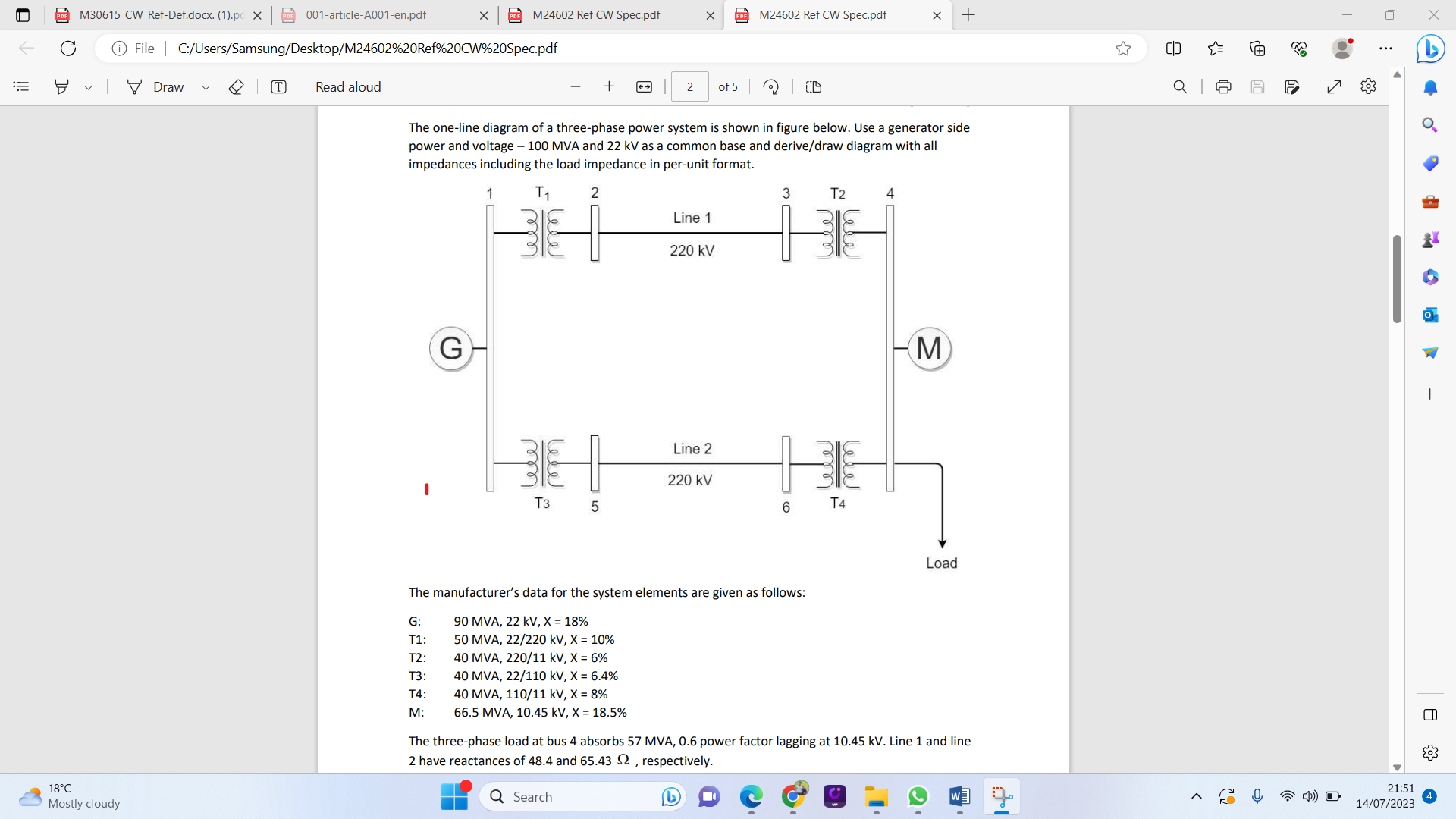 M30615_CW_Ref-Def.docx. (1).pc
001-article-A001-en.pdf
M24602 Ref CW Spec.pdf
M24602 Ref CW Spec.pdf

File | C:/Users/Samsung/Desktop/M24602%20Ref%20CW%20Spec.pdf

Draw
Read aloud
2
of 5

The one-line diagram of a three-phase power system is shown in figure below. Use a generator side power and voltage – 100 MVA and 22 kV as a common base and derive/draw diagram with all impedances including the load impedance in per-unit format.

1 $T_1$ 2 3 T2 4
Line 1
220 kV
G
M
Line 2
220 kV
T3 5 6 T4
Load

The manufacturer's data for the system elements are given as follows:

G: 90 MVA, 22 kV, X = 18%
T1: 50 MVA, 22/220 kV, X = 10%
T2: 40 MVA, 220/11 kV, X = 6%
T3: 40 MVA, 22/110 kV, X = 6.4%
T4: 40 MVA, 110/11 kV, X = 8%
M: 66.5 MVA, 10.45 kV, X = 18.5%

The three-phase load at bus 4 absorbs 57 MVA, 0.6 power factor lagging at 10.45 kV. Line 1 and line 2 have reactances of 48.4 and 65.43 $\Omega$ , respectively.

18°C
Mostly cloudy
Search
21:51
14/07/2023
4